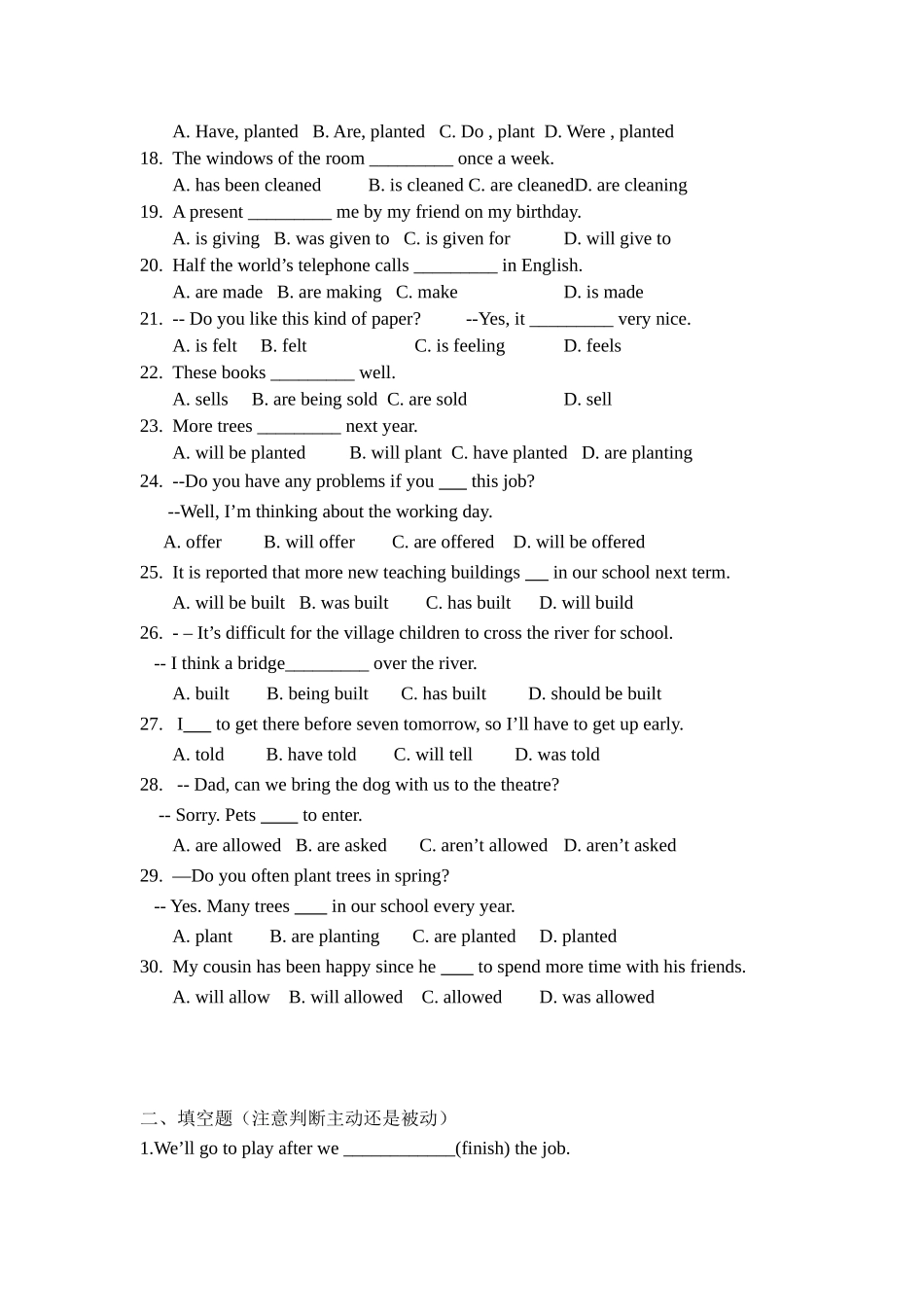 A. Have, planted B. Are, planted C. Do , plant D. Were , planted
18. The windows of the room _________ once a week.
A. has been cleaned B. is cleaned C. are cleanedD. are cleaning
19. A present _________ me by my friend on my birthday.
A. is giving B. was given to C. is given for D. will give to
20. Half the world’s telephone calls _________ in English.
A. are made B. are making C. make D. is made
21. -- Do you like this kind of paper? --Yes, it _________ very nice.
A. is felt B. felt C. is feeling D. feels
22. These books _________ well.
A. sells B. are being sold C. are sold D. sell
23. More trees _________ next year.
A. will be planted B. will plant C. have planted D. are planting
24. --Do you have any problems if you ___ this job?
--Well, I’m thinking about the working day.
A. offer B. will offer C. are offered D. will be offered
25. It is reported that more new teaching buildings ___ in our school next term.
A. will be built B. was built C. has built D. will build
26. - – It’s difficult for the village children to cross the river for school.
-- I think a bridge_________ over the river.
A. built B. being built C. has built D. should be built
27. I___ to get there before seven tomorrow, so I’ll have to get up early.
A. told B. have told C. will tell D. was told
28. -- Dad, can we bring the dog with us to the theatre?
-- Sorry. Pets ____ to enter.
A. are allowed B. are asked C. aren’t allowed D. aren’t asked
29. —Do you often plant trees in spring?
-- Yes. Many trees ____ in our school every year.
A. plant B. are planting C. are planted D. planted
30. My cousin has been happy since he ____ to spend more time with his friends.
A. will allow B. will allowed C. allowed D. was allowed

二、填空题（注意判断主动还是被动）
1.We’ll go to play after we ____________(finish) the job.